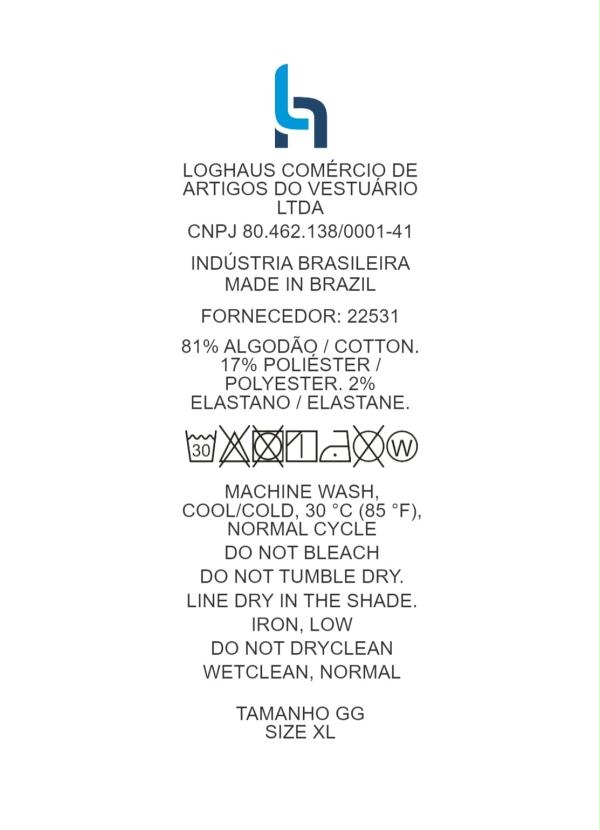 LOGHAUS COMÉRCIO DE ARTIGOS DO VESTUÁRIO LTDA

CNPJ 80.462.138/0001-41

INDÚSTRIA BRASILEIRA
MADE IN BRAZIL

FORNECEDOR: 22531

81% ALGODÃO / COTTON. 17% POLIÉSTER / POLYESTER. 2% ELASTANO / ELASTANE.

30 W

MACHINE WASH, COOL/COLD, 30 °C (85 °F), NORMAL CYCLE

DO NOT BLEACH

DO NOT TUMBLE DRY.

LINE DRY IN THE SHADE.

IRON, LOW

DO NOT DRYCLEAN

WETCLEAN, NORMAL

TAMANHO GG
SIZE XL